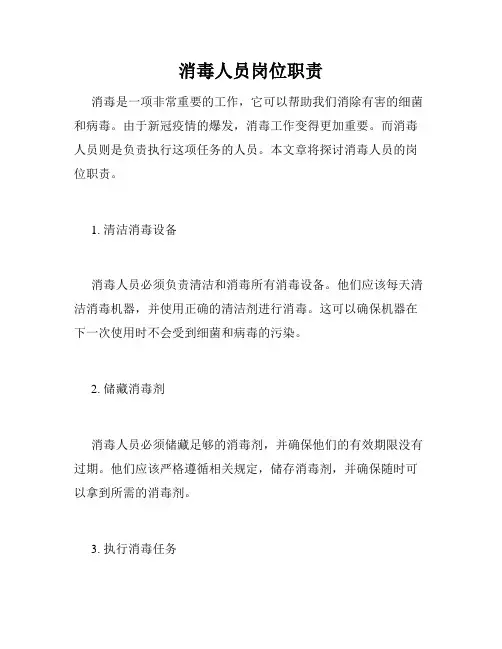 消毒人员岗位职责

消毒是一项非常重要的工作，它可以帮助我们消除有害的细菌和病毒。由于新冠疫情的爆发，消毒工作变得更加重要。而消毒人员则是负责执行这项任务的人员。本文章将探讨消毒人员的岗位职责。

1. 清洁消毒设备

消毒人员必须负责清洁和消毒所有消毒设备。他们应该每天清洁消毒机器，并使用正确的清洁剂进行消毒。这可以确保机器在下一次使用时不会受到细菌和病毒的污染。

2. 储藏消毒剂

消毒人员必须储藏足够的消毒剂，并确保他们的有效期限没有过期。他们应该严格遵循相关规定，储存消毒剂，并确保随时可以拿到所需的消毒剂。

3. 执行消毒任务